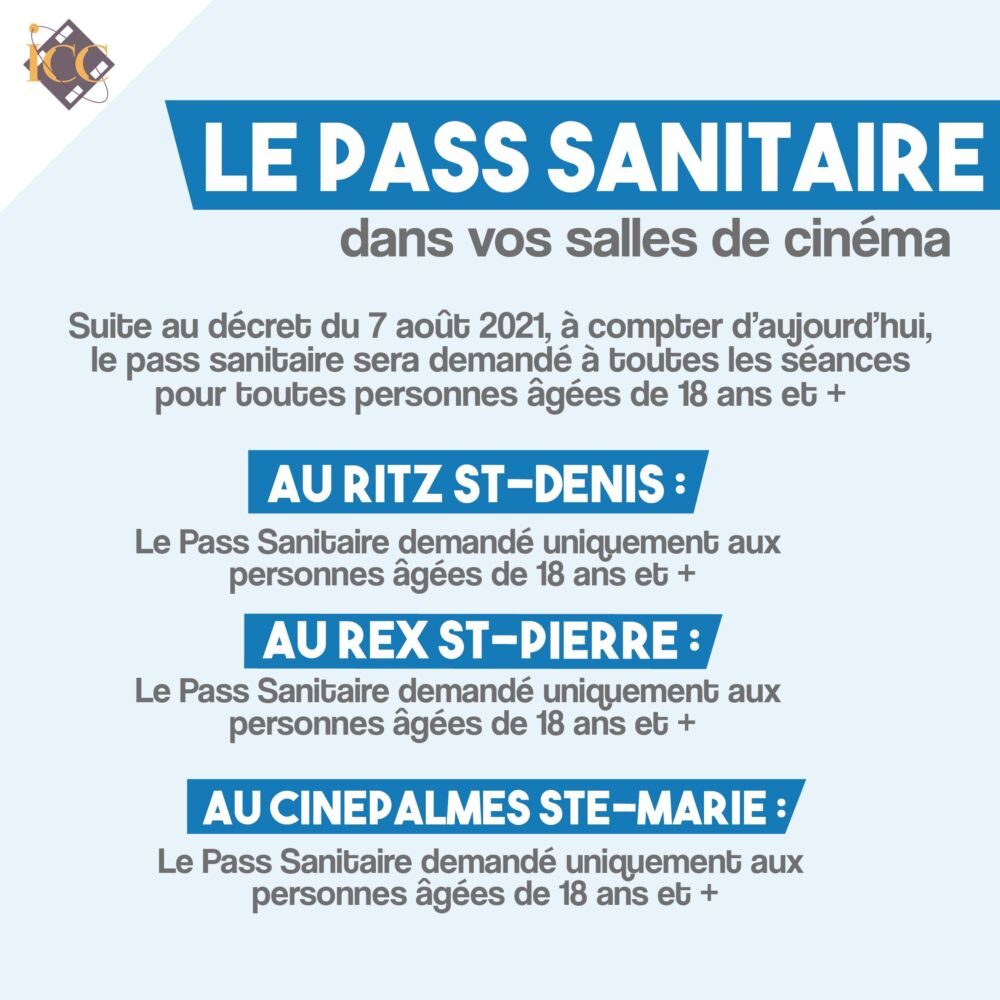 ICC

LE PASS SANITAIRE

dans vos salles de cinéma

Suite au décret du 7 août 2021, à compter d'aujourd'hui, le pass sanitaire sera demandé à toutes les séances pour toutes personnes âgées de 18 ans et +

AU RITZ ST-DENIS :

Le Pass Sanitaire demandé uniquement aux personnes âgées de 18 ans et +

AU REX ST-PIERRE :

Le Pass Sanitaire demandé uniquement aux personnes âgées de 18 ans et +

AU CINEPALMES STE-MARIE :

Le Pass Sanitaire demandé uniquement aux personnes âgées de 18 ans et +